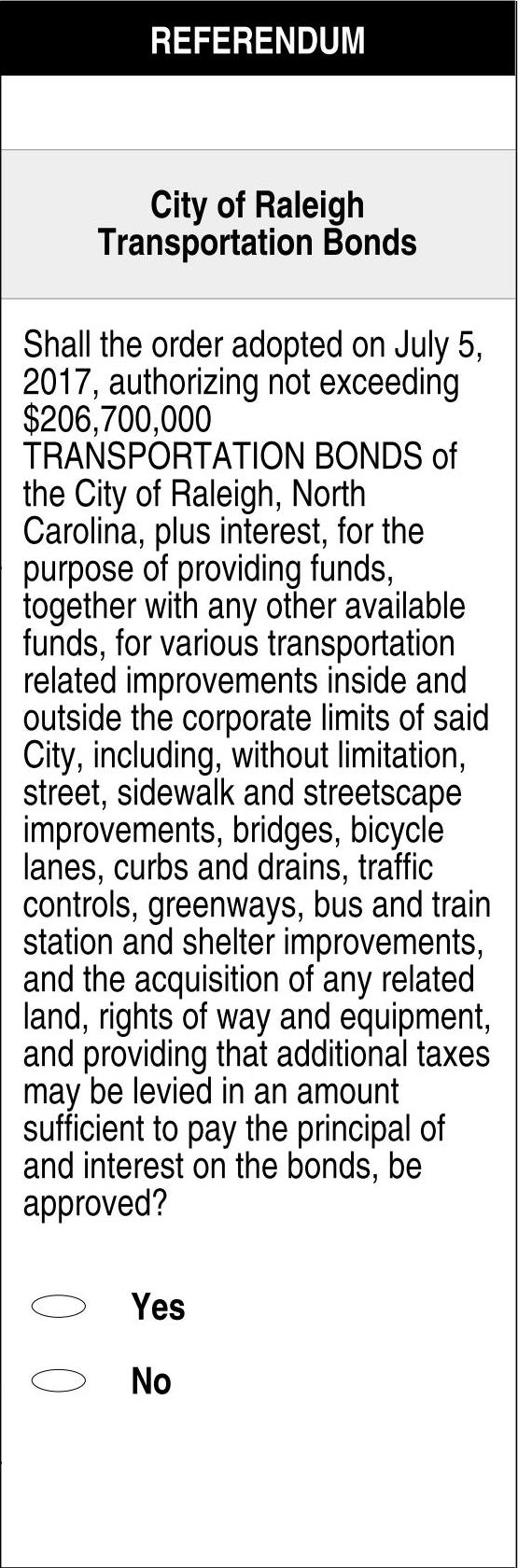 REFERENDUM

City of Raleigh Transportation Bonds

Shall the order adopted on July 5, 2017, authorizing not exceeding \$206,700,000 TRANSPORTATION BONDS of the City of Raleigh, North Carolina, plus interest, for the purpose of providing funds, together with any other available funds, for various transportation related improvements inside and outside the corporate limits of said City, including, without limitation, street, sidewalk and streetscape improvements, bridges, bicycle lanes, curbs and drains, traffic controls, greenways, bus and train station and shelter improvements, and the acquisition of any related land, rights of way and equipment, and providing that additional taxes may be levied in an amount sufficient to pay the principal of and interest on the bonds, be approved?

Yes

No